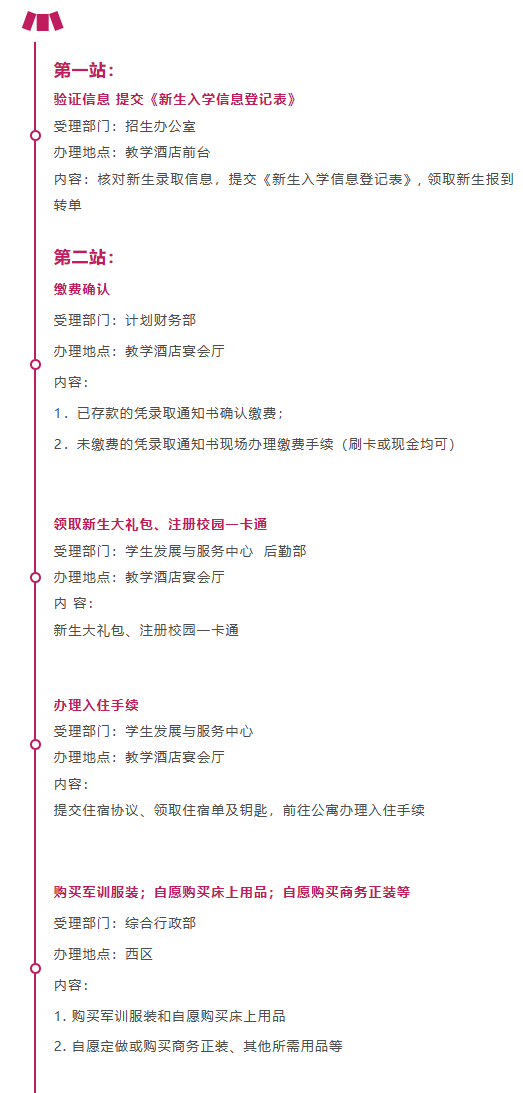 第一站：

验证信息 提交《新生入学信息登记表》

受理部门：招生办公室

办理地点：教学酒店前台

内容：核对新生录取信息，提交《新生入学信息登记表》，领取新生报到转单

第二站：

缴费确认

受理部门：计划财务部

办理地点：教学酒店宴会厅

内容：

1．已存款的凭录取通知书确认缴费；

2．未缴费的凭录取通知书现场办理缴费手续（刷卡或现金均可）

领取新生大礼包、注册校园一卡通

受理部门：学生发展与服务中心 后勤部

办理地点：教学酒店宴会厅

内 容：

新生大礼包、注册校园一卡通

办理入住手续

受理部门：学生发展与服务中心

办理地点：教学酒店宴会厅

内容：

提交住宿协议、领取住宿单及钥匙，前往公寓办理入住手续

购买军训服装；自愿购买床上用品；自愿购买商务正装等

受理部门：综合行政部

办理地点：西区

内容：

1. 购买军训服装和自愿购买床上用品

2. 自愿定做或购买商务正装、其他所需用品等